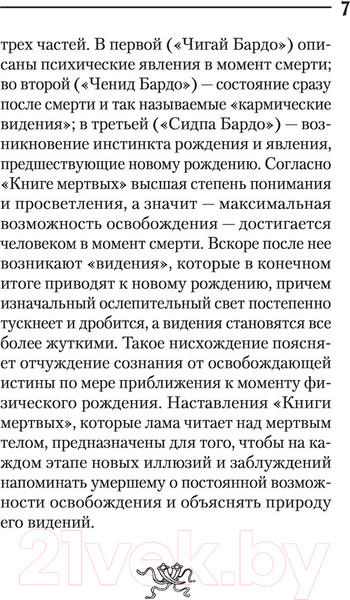 7

трех частей. В первой («Чигай Бардо») описаны психические явления в момент смерти; во второй («Ченид Бардо») — состояние сразу после смерти и так называемые «кармические видения»; в третьей («Сидпа Бардо») — возникновение инстинкта рождения и явления, предшествующие новому рождению. Согласно «Книге мертвых» высшая степень понимания и просветления, а значит — максимальная возможность освобождения — достигается человеком в момент смерти. Вскоре после нее возникают «видения», которые в конечном итоге приводят к новому рождению, причем изначальный ослепительный свет постепенно тускнеет и дробится, а видения становятся все более жуткими. Такое нисхождение поясняет отчуждение сознания от освобождающей истины по мере приближения к моменту физического рождения. Наставления «Книги мертвых», которые лама читает над мертвым телом, предназначены для того, чтобы на каждом этапе новых иллюзий и заблуждений напоминать умершему о постоянной возможности освобождения и объяснять природу его видений.

21vek.by